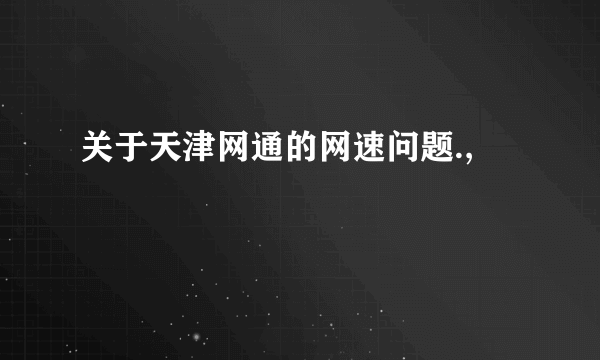 关于天津网通的网速问题.,